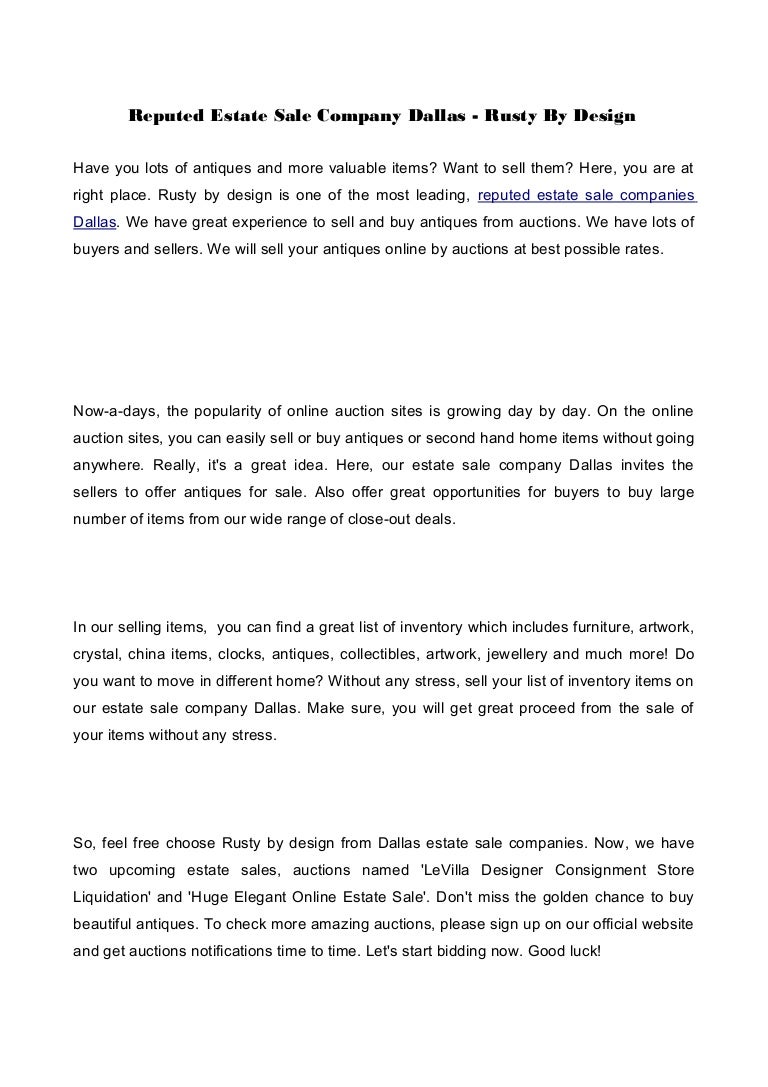 Reputed Estate Sale Company Dallas - Rusty By Design

Have you lots of antiques and more valuable items? Want to sell them? Here, you are at right place. Rusty by design is one of the most leading, reputed estate sale companies Dallas. We have great experience to sell and buy antiques from auctions. We have lots of buyers and sellers. We will sell your antiques online by auctions at best possible rates.

Now-a-days, the popularity of online auction sites is growing day by day. On the online auction sites, you can easily sell or buy antiques or second hand home items without going anywhere. Really, it's a great idea. Here, our estate sale company Dallas invites the sellers to offer antiques for sale. Also offer great opportunities for buyers to buy large number of items from our wide range of close-out deals.

In our selling items, you can find a great list of inventory which includes furniture, artwork, crystal, china items, clocks, antiques, collectibles, artwork, jewellery and much more! Do you want to move in different home? Without any stress, sell your list of inventory items on our estate sale company Dallas. Make sure, you will get great proceed from the sale of your items without any stress.

So, feel free choose Rusty by design from Dallas estate sale companies. Now, we have two upcoming estate sales, auctions named 'LeVilla Designer Consignment Store Liquidation' and 'Huge Elegant Online Estate Sale'. Don't miss the golden chance to buy beautiful antiques. To check more amazing auctions, please sign up on our official website and get auctions notifications time to time. Let's start bidding now. Good luck!